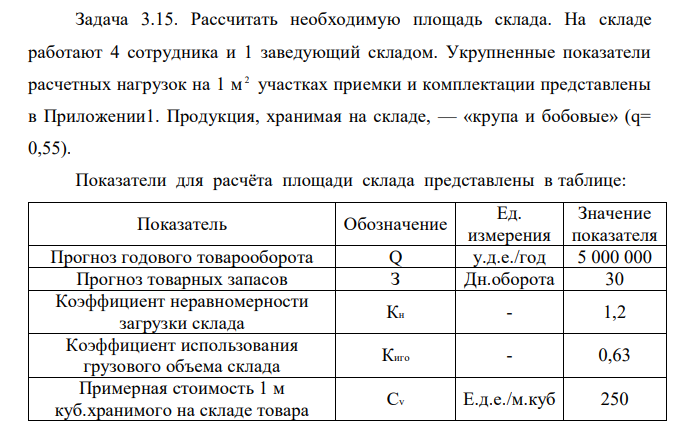 Задача 3.15. Рассчитать необходимую площадь склада. На складе работают 4 сотрудника и 1 заведующий складом. Укрупненные показатели расчетных нагрузок на 1 м$^2$ участках приемки и комплектации представлены в Приложении1. Продукция, хранимая на складе, — «крупа и бобовые» (q= 0,55).

Показатели для расчёта площади склада представлены в таблице:

| Показатель | Обозначение | Ед. измерения | Значение показателя |
|---|---|---|---|
| Прогноз годового товарооборота | Q | у.д.е./год | 5 000 000 |
| Прогноз товарных запасов | З | Дн.оборота | 30 |
| Коэффициент неравномерности загрузки склада | $К_н$ | - | 1,2 |
| Коэффициент использования грузового объема склада | $К_{иго}$ | - | 0,63 |
| Примерная стоимость 1 м куб.хранимого на складе товара | $C_v$ | Е.д.е./м.куб | 250 |